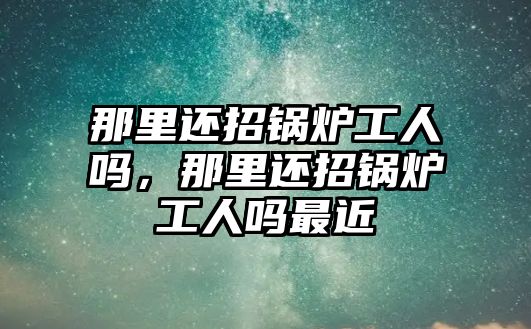 那里还招锅炉工人吗，那里还招锅炉工人吗最近